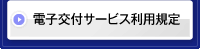 電子交付サービス利用規定